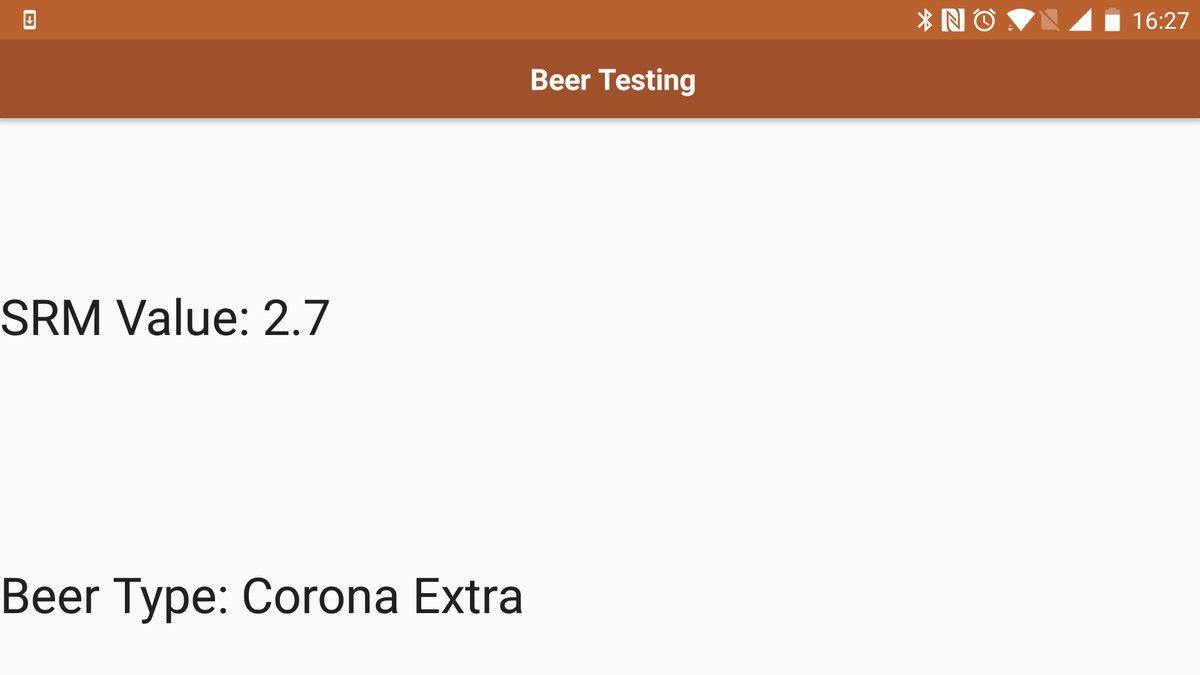 16:27

Beer Testing

SRM Value: 2.7

Beer Type: Corona Extra